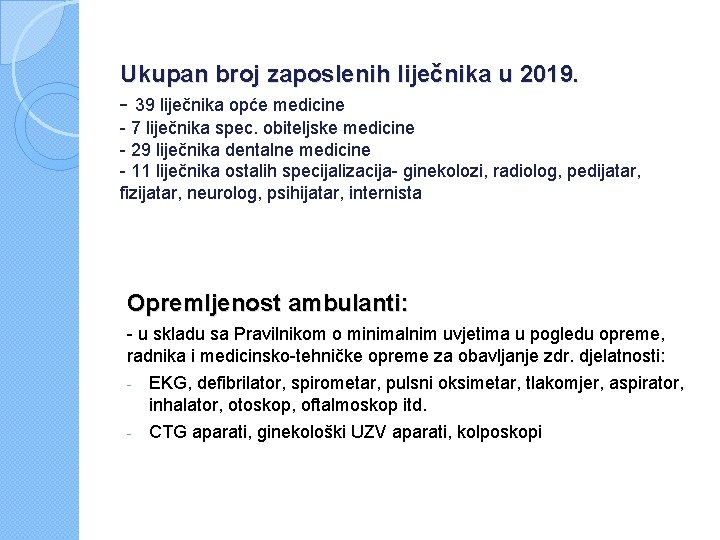 Ukupan broj zaposlenih liječnika u 2019.
- 39 liječnika opće medicine
- 7 liječnika spec. obiteljske medicine
- 29 liječnika dentalne medicine
- 11 liječnika ostalih specijalizacija- ginekolozi, radiolog, pedijatar, fizijatar, neurolog, psihijatar, internista

Opremljenost ambulanti:
- u skladu sa Pravilnikom o minimalnim uvjetima u pogledu opreme, radnika i medicinsko-tehničke opreme za obavljanje zdr. djelatnosti:
- EKG, defibrilator, spirometar, pulsni oksimetar, tlakomjer, aspirator, inhalator, otoskop, oftalmoskop itd.
- CTG aparati, ginekološki UZV aparati, kolposkopi